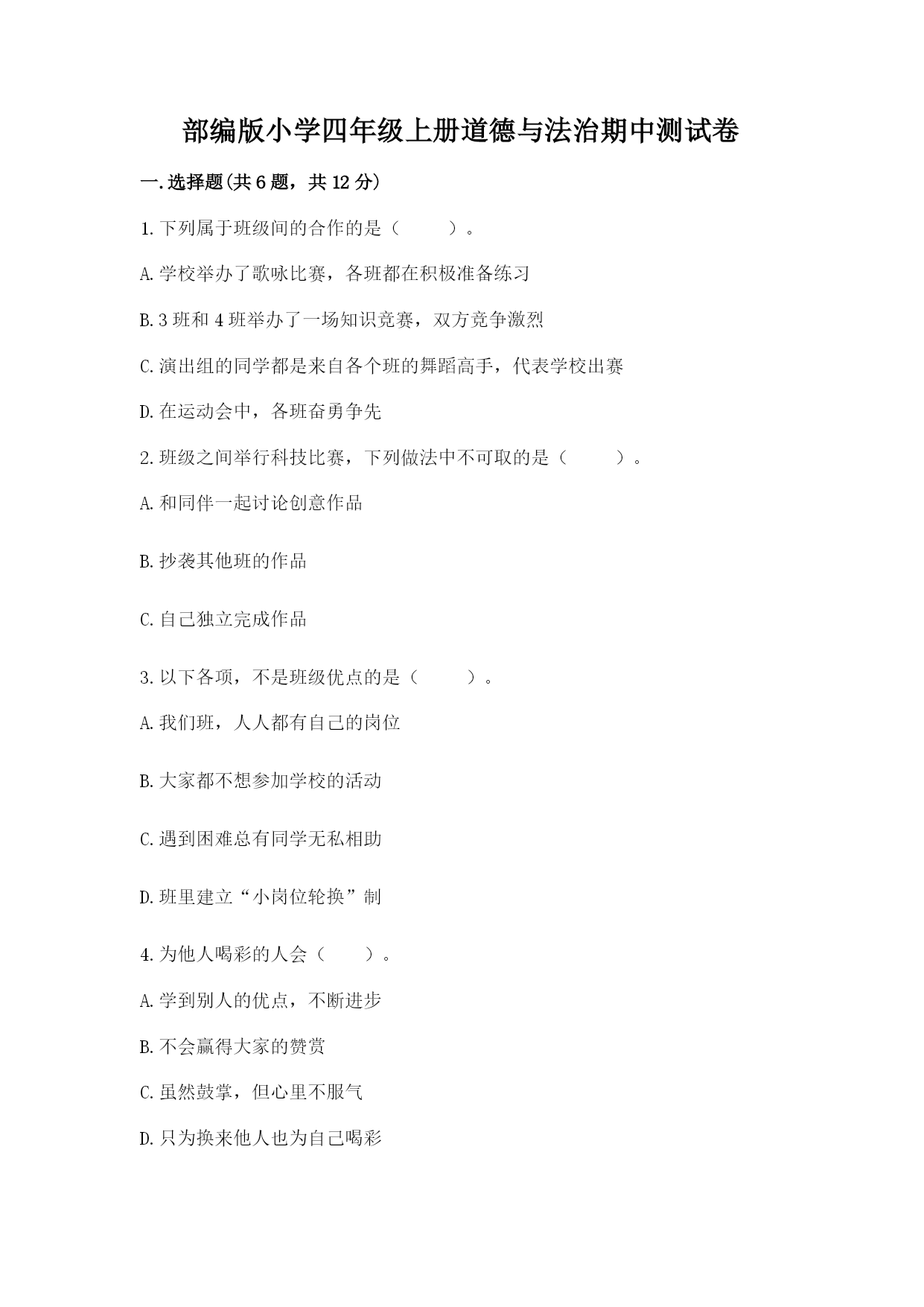 部编版小学四年级上册道德与法治期中测试卷

一.选择题(共6题，共12分)

1.下列属于班级间的合作的是（　　）。

A.学校举办了歌咏比赛，各班都在积极准备练习

B.3班和4班举办了一场知识竞赛，双方竞争激烈

C.演出组的同学都是来自各个班的舞蹈高手，代表学校出赛

D.在运动会中，各班奋勇争先

2.班级之间举行科技比赛，下列做法中不可取的是（　　）。

A.和同伴一起讨论创意作品

B.抄袭其他班的作品

C.自己独立完成作品

3.以下各项，不是班级优点的是（　　）。

A.我们班，人人都有自己的岗位

B.大家都不想参加学校的活动

C.遇到困难总有同学无私相助

D.班里建立“小岗位轮换”制

4.为他人喝彩的人会（　　）。

A.学到别人的优点，不断进步

B.不会赢得大家的赞赏

C.虽然鼓掌，但心里不服气

D.只为换来他人也为自己喝彩